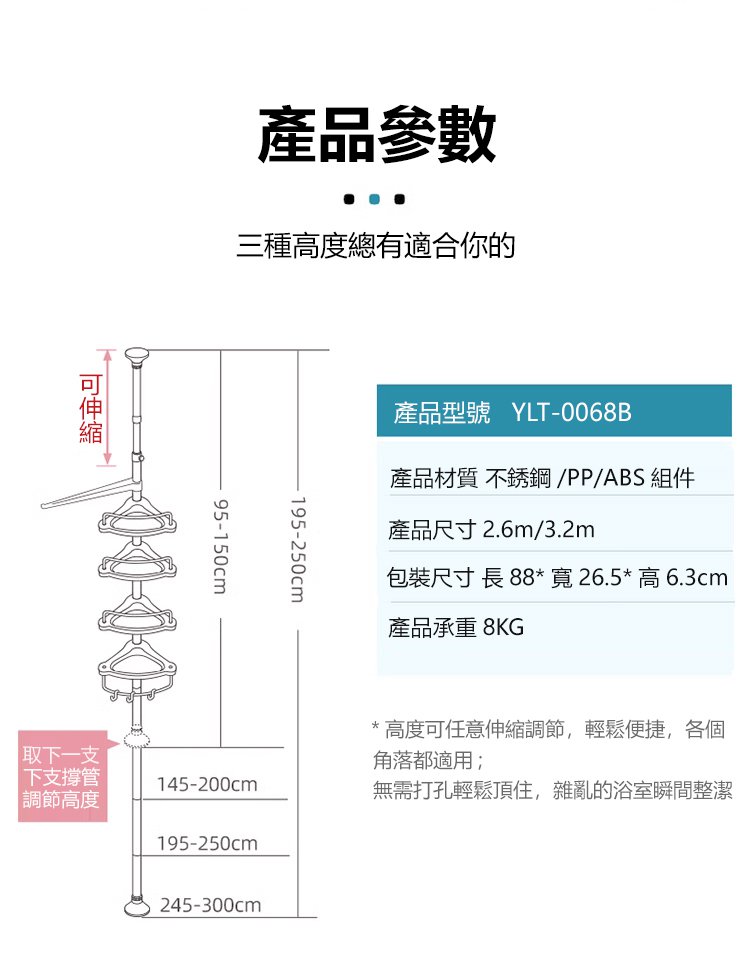 產品參數

三種高度總有適合你的

可伸縮

95-150cm

195-250cm

取下一支下支撐管調節高度

145-200cm

195-250cm

245-300cm

產品型號 YLT-0068B

產品材質 不銹鋼 /PP/ABS 組件

產品尺寸 2.6m/3.2m

包裝尺寸 長 88* 寬 26.5* 高 6.3cm

產品承重 8KG

* 高度可任意伸縮調節，輕鬆便捷，各個角落都適用；
無需打孔輕鬆頂住，雜亂的浴室瞬間整潔